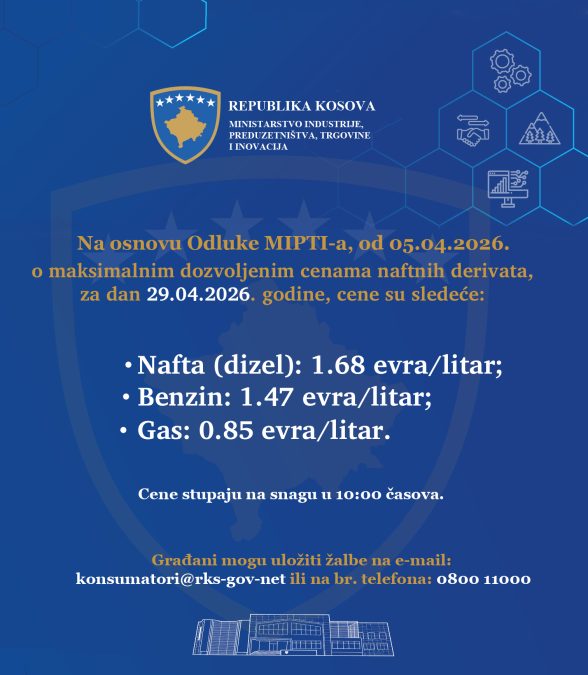 REPUBLIKA KOSOVA
MINISTARSTVO INDUSTRIJE, PREDUZETNIŠTVA, TRGOVINE I INOVACIJA

Na osnovu Odluke MIPTI-a, od 05.04.2026. o maksimalnim dozvoljenim cenama naftnih derivata, za dan 29.04.2026. godine, cene su sledeće:

• Nafta (dizel): 1.68 evra/litar;
• Benzin: 1.47 evra/litar;
• Gas: 0.85 evra/litar.

Cene stupaju na snagu u 10:00 časova.

Građani mogu uložiti žalbe na e-mail: konsumatori@rks-gov-net ili na br. telefona: 0800 11000